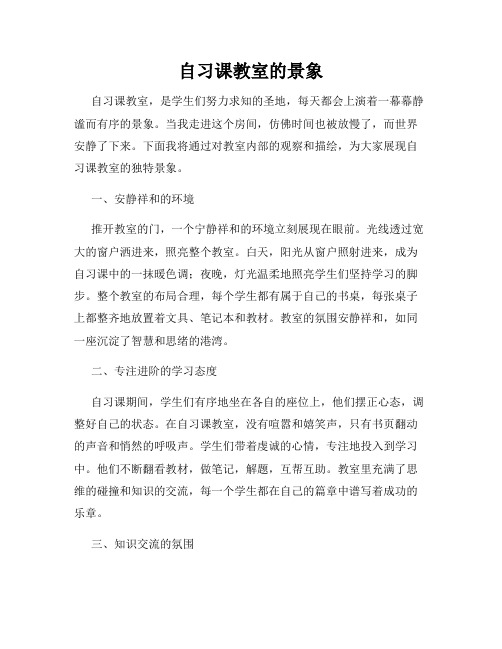 自习课教室的景象

自习课教室，是学生们努力求知的圣地，每天都会上演着一幕幕静谧而有序的景象。当我走进这个房间，仿佛时间也被放慢了，而世界安静了下来。下面我将通过对教室内部的观察和描绘，为大家展现自习课教室的独特景象。

一、安静祥和的环境

推开教室的门，一个宁静祥和的环境立刻展现在眼前。光线透过宽大的窗户洒进来，照亮整个教室。白天，阳光从窗户照射进来，成为自习课中的一抹暖色调；夜晚，灯光温柔地照亮学生们坚持学习的脚步。整个教室的布局合理，每个学生都有属于自己的书桌，每张桌子上都整齐地放置着文具、笔记本和教材。教室的氛围安静祥和，如同一座沉淀了智慧和思绪的港湾。

二、专注进阶的学习态度

自习课期间，学生们有序地坐在各自的座位上，他们摆正心态，调整好自己的状态。在自习课教室，没有喧嚣和嬉笑声，只有书页翻动的声音和悄然的呼吸声。学生们带着虔诚的心情，专注地投入到学习中。他们不断翻看教材，做笔记，解题，互帮互助。教室里充满了思维的碰撞和知识的交流，每一个学生都在自己的篇章中谱写着成功的乐章。

三、知识交流的氛围